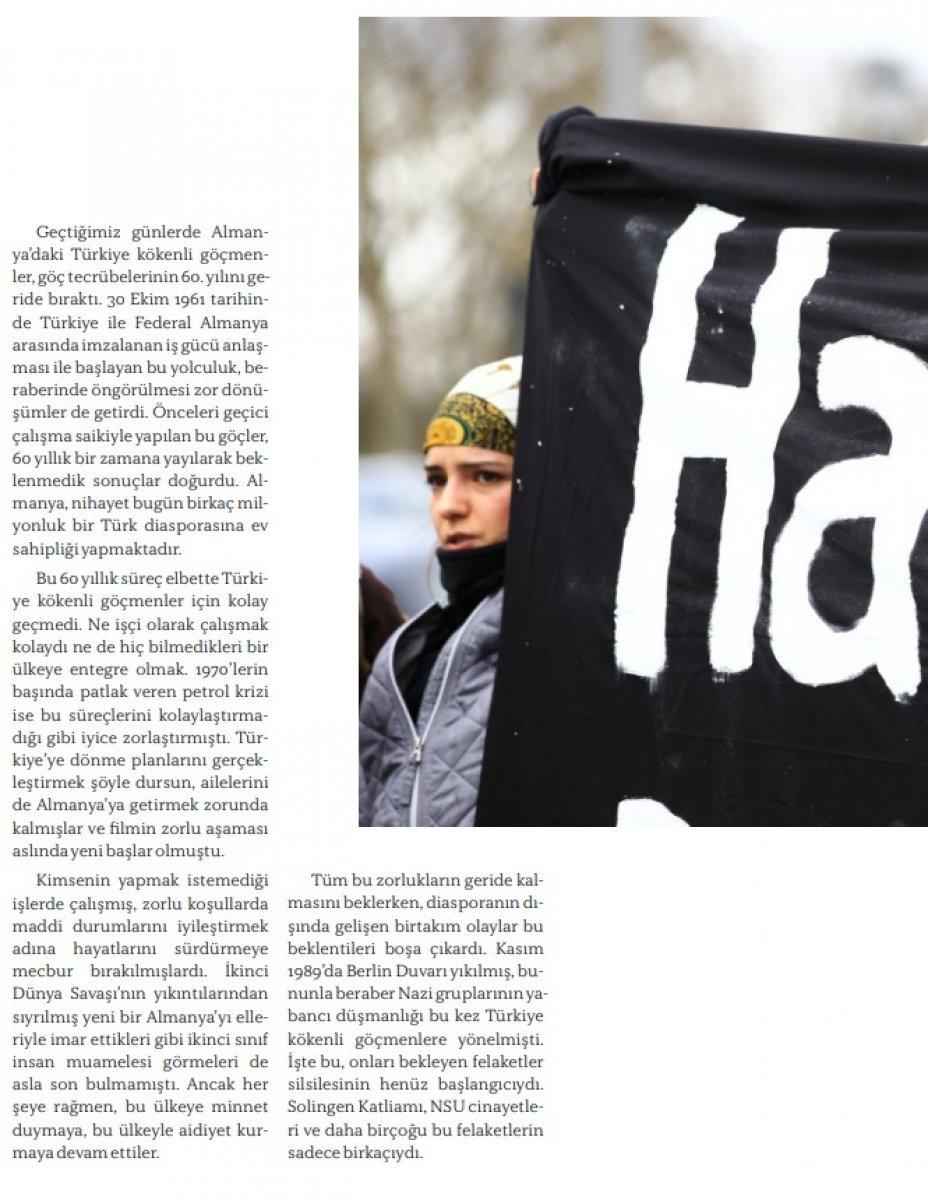 Geçtiğimiz günlerde Almanya'daki Türkiye kökenli göçmenler, göç tecrübelerinin 60. yılını geride bıraktı. 30 Ekim 1961 tarihinde Türkiye ile Federal Almanya arasında imzalanan iş gücü anlaşması ile başlayan bu yolculuk, beraberinde öngörülmesi zor dönüşümler de getirdi. Önceleri geçici çalışma saikiyle yapılan bu göçler, 60 yıllık bir zamana yayılarak beklenmedik sonuçlar doğurdu. Almanya, nihayet bugün birkaç milyonluk bir Türk diasporasına ev sahipliği yapmaktadır.

Bu 60 yıllık süreç elbette Türkiye kökenli göçmenler için kolay geçmedi. Ne işçi olarak çalışmak kolaydı ne de hiç bilmedikleri bir ülkeye entegre olmak. 1970'lerin başında patlak veren petrol krizi ise bu süreçlerini kolaylaştırmadığı gibi iyice zorlaştırmıştı. Türkiye'ye dönme planlarını gerçekleştirmek şöyle dursun, ailelerini de Almanya'ya getirmek zorunda kalmışlar ve filmin zorlu aşaması aslında yeni başlar olmuştu.

Kimsenin yapmak istemediği işlerde çalışmış, zorlu koşullarda maddi durumlarını iyileştirmek adına hayatlarını sürdürmeye mecbur bırakılmışlardı. İkinci Dünya Savaşı'nın yıkıntılarından sıyrılmış yeni bir Almanya'yı elleriyle imar ettikleri gibi ikinci sınıf insan muamelesi görmeleri de asla son bulmamıştı. Ancak her şeye rağmen, bu ülkeye minnet duymaya, bu ülkeyle aidiyet kurmaya devam ettiler.

Tüm bu zorlukların geride kalmasını beklerken, diasporanın dışında gelişen birtakım olaylar bu beklentileri boşa çıkardı. Kasım 1989'da Berlin Duvarı yıkılmış, bununla beraber Nazi gruplarının yabancı düşmanlığı bu kez Türkiye kökenli göçmenlere yönelmişti. İşte bu, onları bekleyen felaketler silsilesinin henüz başlangıcıydı. Solingen Katliamı, NSU cinayetleri ve daha birçoğu bu felaketlerin sadece birkaçıydı.

Ha